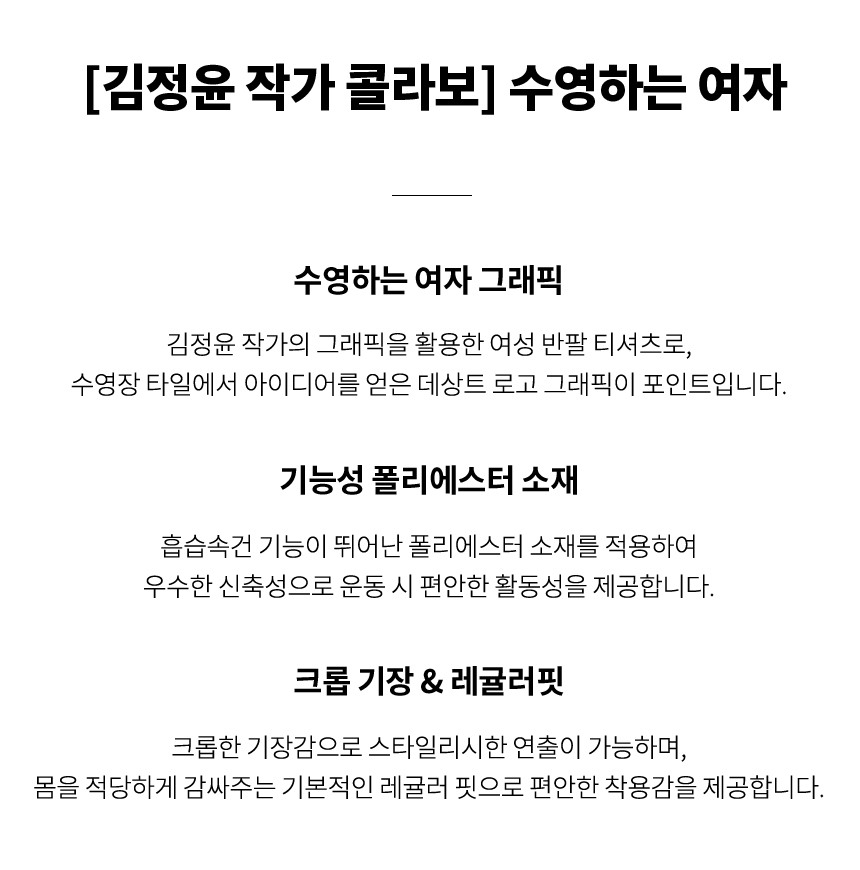 [김정윤 작가 콜라보] 수영하는 여자

수영하는 여자 그래픽

김정윤 작가의 그래픽을 활용한 여성 반팔 티셔츠로,
수영장 타일에서 아이디어를 얻은 데상트 로고 그래픽이 포인트입니다.

기능성 폴리에스터 소재

흡습속건 기능이 뛰어난 폴리에스터 소재를 적용하여
우수한 신축성으로 운동 시 편안한 활동성을 제공합니다.

크롭 기장 & 레귤러핏

크롭한 기장감으로 스타일리시한 연출이 가능하며,
몸을 적당하게 감싸주는 기본적인 레귤러 핏으로 편안한 착용감을 제공합니다.